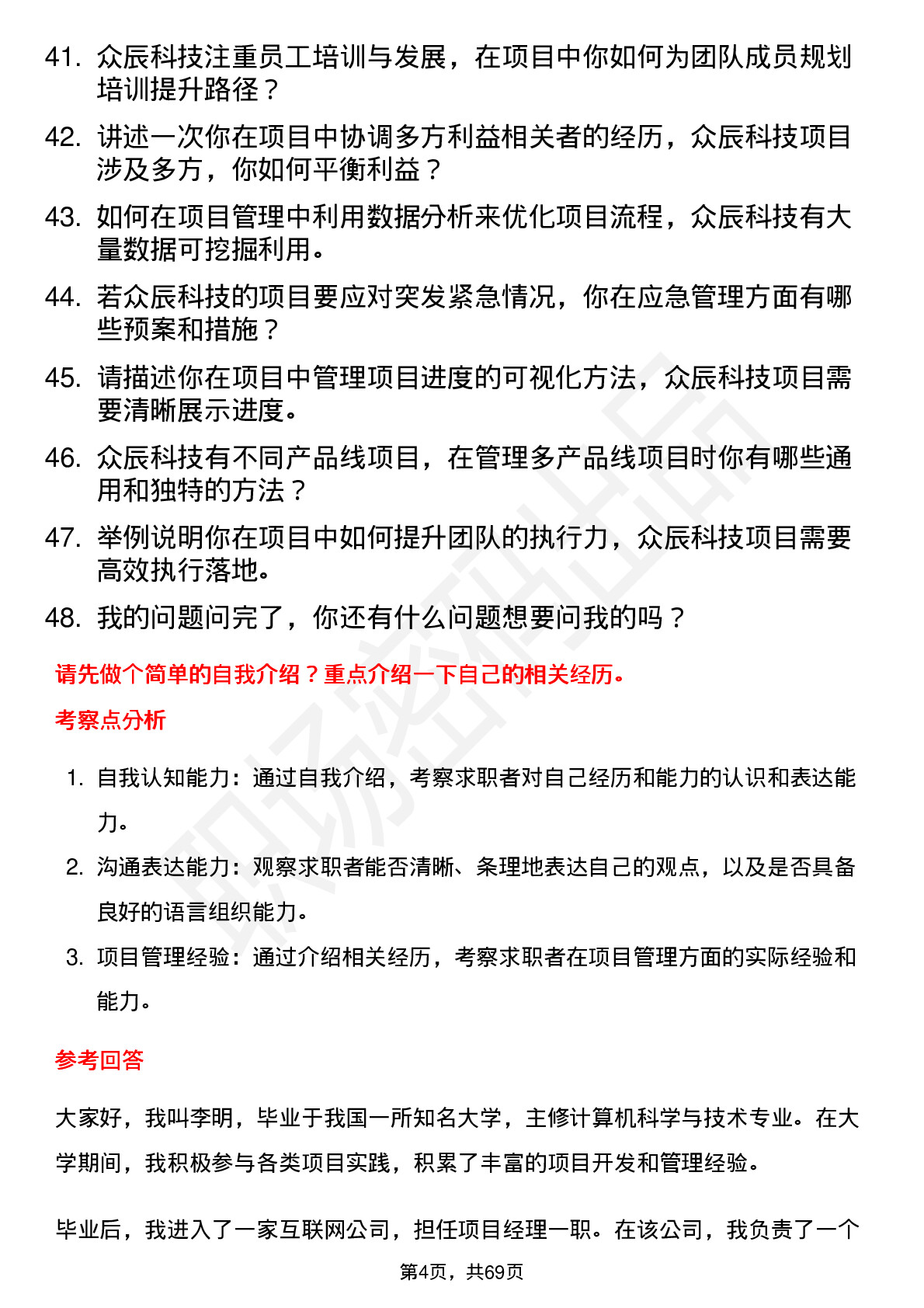 41. 众辰科技注重员工培训与发展，在项目中你如何为团队成员规划培训提升路径？

42. 讲述一次你在项目中协调多方利益相关者的经历，众辰科技项目涉及多方，你如何平衡利益？

43. 如何在项目管理中利用数据分析来优化项目流程，众辰科技有大量数据可挖掘利用。

44. 若众辰科技的项目要应对突发紧急情况，你在应急管理方面有哪些预案和措施？

45. 请描述你在项目中管理项目进度的可视化方法，众辰科技项目需要清晰展示进度。

46. 众辰科技有不同产品线项目，在管理多产品线项目时你有哪些通用和独特的方法？

47. 举例说明你在项目中如何提升团队的执行力，众辰科技项目需要高效执行落地。

48. 我的问题问完了，你还有什么问题想要问我的吗？

请先做个简单的自我介绍？重点介绍一下自己的相关经历。

考察点分析

1. 自我认知能力：通过自我介绍，考察求职者对自己经历和能力的认识和表达能力。

2. 沟通表达能力：观察求职者能否清晰、条理地表达自己的观点，以及是否具备良好的语言组织能力。

3. 项目管理经验：通过介绍相关经历，考察求职者在项目管理方面的实际经验和能力。

参考回答

大家好，我叫李明，毕业于我国一所知名大学，主修计算机科学与技术专业。在大学期间，我积极参与各类项目实践，积累了丰富的项目开发和管理经验。

毕业后，我进入了一家互联网公司，担任项目经理一职。在该公司，我负责了一个

第4页，共69页